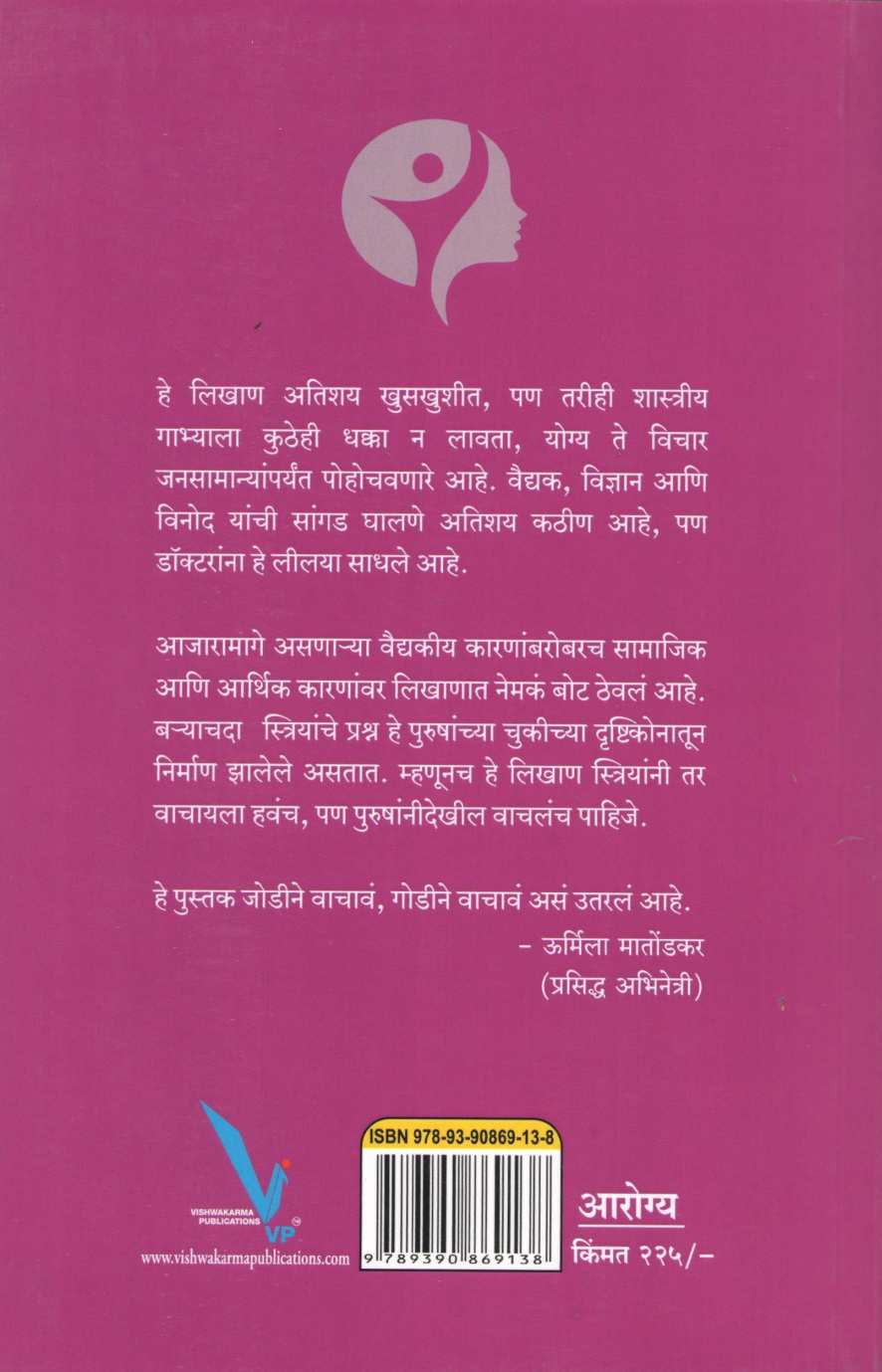 हे लिखाण अतिशय खुसखुशीत, पण तरीही शास्त्रीय गाभ्याला कुठेही धक्का न लावता, योग्य ते विचार जनसामान्यांपर्यंत पोहोचवणारे आहे. वैद्यक, विज्ञान आणि विनोद यांची सांगड घालणे अतिशय कठीण आहे, पण डॉक्टरांना हे लीलया साधले आहे.

आजारामागे असणाऱ्या वैद्यकीय कारणांबरोबरच सामाजिक आणि आर्थिक कारणांवर लिखाणात नेमकं बोट ठेवलं आहे. बऱ्याचदा स्त्रियांचे प्रश्न हे पुरुषांच्या चुकीच्या दृष्टिकोनातून निर्माण झालेले असतात. म्हणूनच हे लिखाण स्त्रियांनी तर वाचायला हवंच, पण पुरुषांनीदेखील वाचलंच पाहिजे.

हे पुस्तक जोडीने वाचावं, गोडीने वाचावं असं उतरलं आहे.

- ऊर्मिला मातोंडकर
(प्रसिद्ध अभिनेत्री)

VISHWAKARMA PUBLICATIONS
VP
www.vishwakarmapublications.com

ISBN 978-93-90869-13-8
9 789390 869138

आरोग्य
किंमत २२५/-